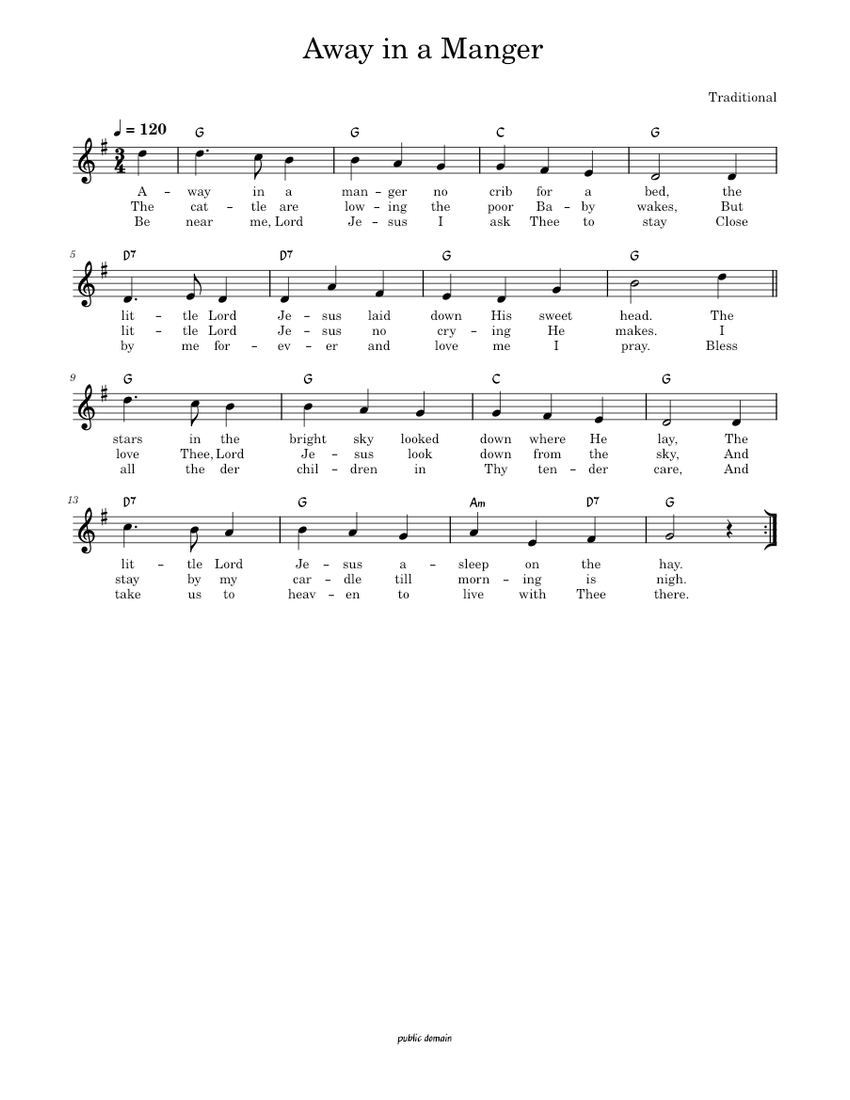 Away in a Manger

Traditional

♩ = 120

G G C G

A – way in a man – ger no crib for a bed, the
The cat – tle are low – ing the poor Ba – by wakes, But
Be near me, Lord Je – sus I ask Thee to stay Close

5
D7 D7 G G

lit – tle Lord Je – sus laid down His sweet head. The
lit – tle Lord Je – sus no cry – ing He makes. I
by me for – ev – er and love me I pray. Bless

9
G G C G

stars in the bright sky looked down where He lay, The
love Thee, Lord Je – sus look down from the sky, And
all the der chil – dren in Thy ten – der care, And

13
D7 G Am D7 G

lit – tle Lord Je – sus a – sleep on the hay.
stay by my car – dle till morn – ing is nigh.
take us to heav – en to live with Thee there.

public domain